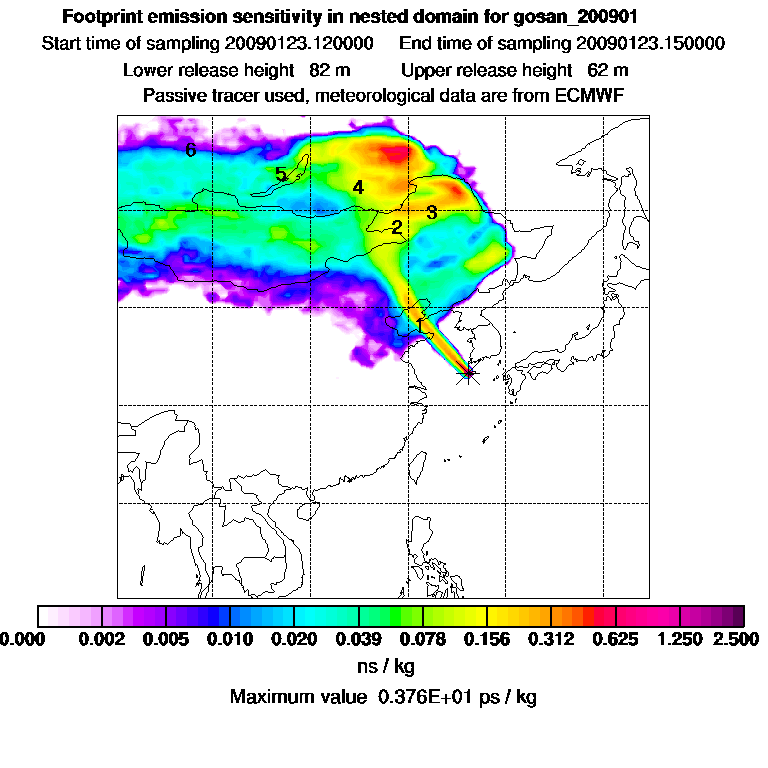 Footprint emission sensitivity in nested domain for gosan_200901
Start time of sampling 20090123.120000  End time of sampling 20090123.150000
Lower release height 82 m  Upper release height 62 m
Passive tracer used, meteorological data are from ECMWF

6
5
4
3
2
1

0.000 0.002 0.005 0.010 0.020 0.039 0.078 0.156 0.312 0.625 1.250 2.500
ns / kg
Maximum value 0.376E+01 ps / kg